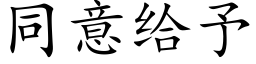 同意给予